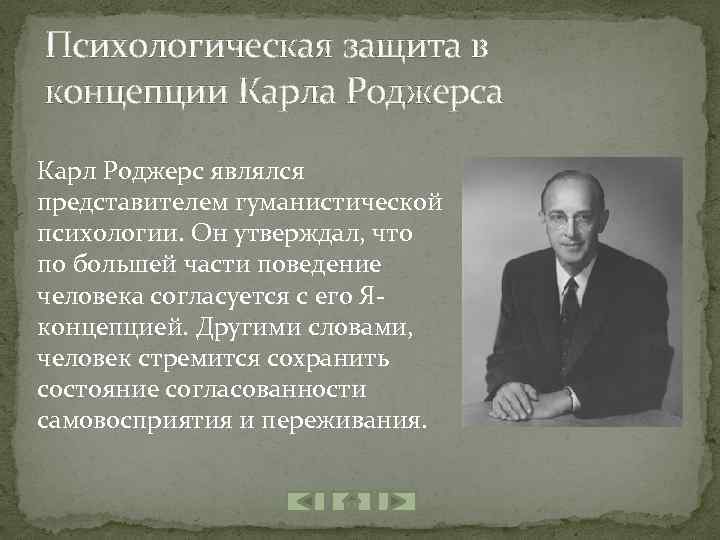 Психологическая защита в концепции Карла Роджерса

Карл Роджерс являлся представителем гуманистической психологии. Он утверждал, что по большей части поведение человека согласуется с его Я-концепцией. Другими словами, человек стремится сохранить состояние согласованности самовосприятия и переживания.